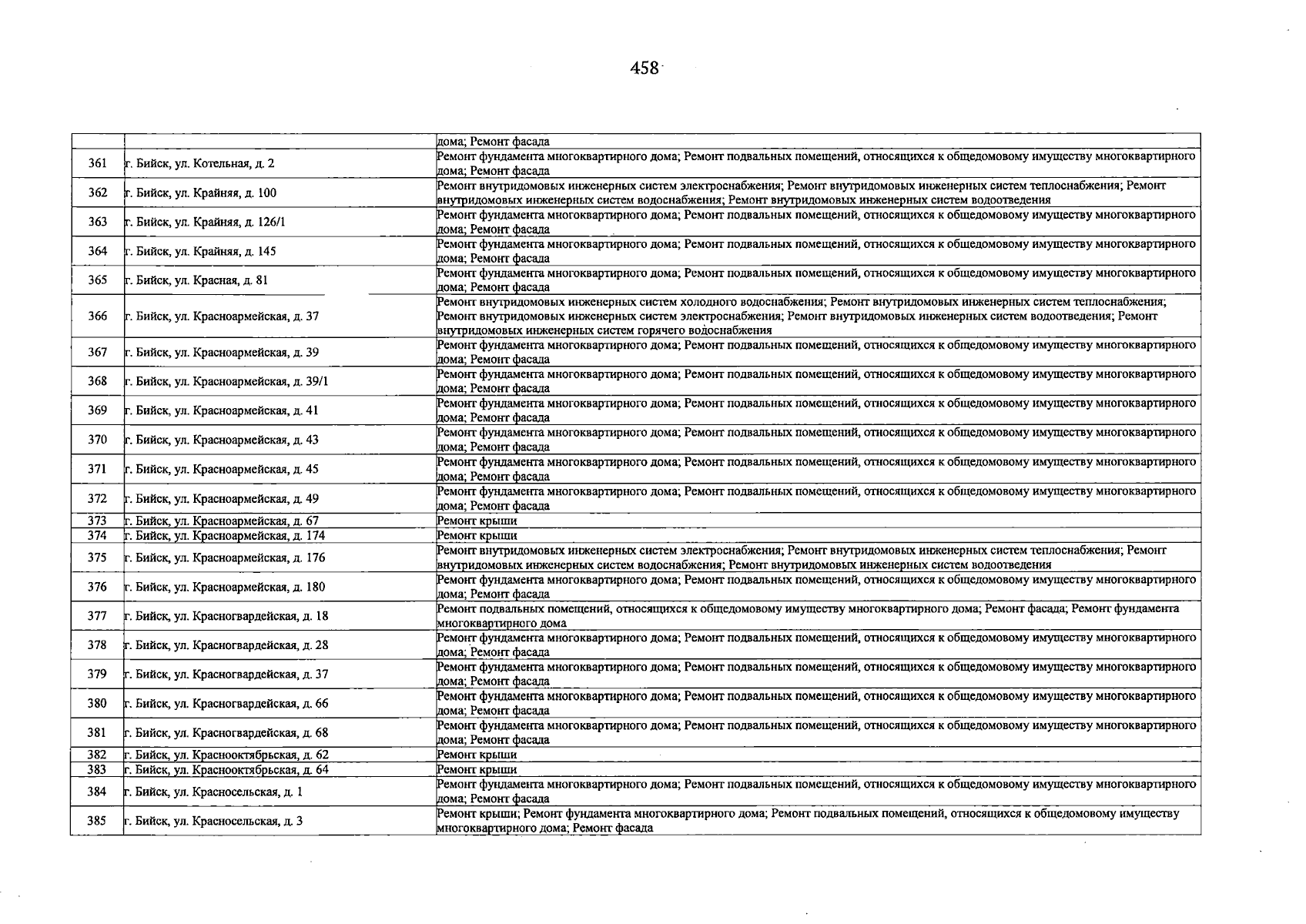 458

|  |  | дома; Ремонт фасада |
|---|---|---|
| 361 | г. Бийск, ул. Котельная, д. 2 | Ремонт фундамента многоквартирного дома; Ремонт подвальных помещений, относящихся к общедомовому имуществу многоквартирного дома; Ремонт фасада |
| 362 | г. Бийск, ул. Крайняя, д. 100 | Ремонт внутридомовых инженерных систем электроснабжения; Ремонт внутридомовых инженерных систем теплоснабжения; Ремонт внутридомовых инженерных систем водоснабжения; Ремонт внутридомовых инженерных систем водоотведения |
| 363 | г. Бийск, ул. Крайняя, д. 126/1 | Ремонт фундамента многоквартирного дома; Ремонт подвальных помещений, относящихся к общедомовому имуществу многоквартирного дома; Ремонт фасада |
| 364 | г. Бийск, ул. Крайняя, д. 145 | Ремонт фундамента многоквартирного дома; Ремонт подвальных помещений, относящихся к общедомовому имуществу многоквартирного дома; Ремонт фасада |
| 365 | г. Бийск, ул. Красная, д. 81 | Ремонт фундамента многоквартирного дома; Ремонт подвальных помещений, относящихся к общедомовому имуществу многоквартирного дома; Ремонт фасада |
| 366 | г. Бийск, ул. Красноармейская, д. 37 | Ремонт внутридомовых инженерных систем холодного водоснабжения; Ремонт внутридомовых инженерных систем теплоснабжения; Ремонт внутридомовых инженерных систем электроснабжения; Ремонт внутридомовых инженерных систем водоотведения; Ремонт внутридомовых инженерных систем горячего водоснабжения |
| 367 | г. Бийск, ул. Красноармейская, д. 39 | Ремонт фундамента многоквартирного дома; Ремонт подвальных помещений, относящихся к общедомовому имуществу многоквартирного дома; Ремонт фасада |
| 368 | г. Бийск, ул. Красноармейская, д. 39/1 | Ремонт фундамента многоквартирного дома; Ремонт подвальных помещений, относящихся к общедомовому имуществу многоквартирного дома; Ремонт фасада |
| 369 | г. Бийск, ул. Красноармейская, д. 41 | Ремонт фундамента многоквартирного дома; Ремонт подвальных помещений, относящихся к общедомовому имуществу многоквартирного дома; Ремонт фасада |
| 370 | г. Бийск, ул. Красноармейская, д. 43 | Ремонт фундамента многоквартирного дома; Ремонт подвальных помещений, относящихся к общедомовому имуществу многоквартирного дома; Ремонт фасада |
| 371 | г. Бийск, ул. Красноармейская, д. 45 | Ремонт фундамента многоквартирного дома; Ремонт подвальных помещений, относящихся к общедомовому имуществу многоквартирного дома; Ремонт фасада |
| 372 | г. Бийск, ул. Красноармейская, д. 49 | Ремонт фундамента многоквартирного дома; Ремонт подвальных помещений, относящихся к общедомовому имуществу многоквартирного дома; Ремонт фасада |
| 373 | г. Бийск, ул. Красноармейская, д. 67 | Ремонт крыши |
| 374 | г. Бийск, ул. Красноармейская, д. 174 | Ремонт крыши |
| 375 | г. Бийск, ул. Красноармейская, д. 176 | Ремонт внутридомовых инженерных систем электроснабжения; Ремонт внутридомовых инженерных систем теплоснабжения; Ремонт внутридомовых инженерных систем водоснабжения; Ремонт внутридомовых инженерных систем водоотведения |
| 376 | г. Бийск, ул. Красноармейская, д. 180 | Ремонт фундамента многоквартирного дома; Ремонт подвальных помещений, относящихся к общедомовому имуществу многоквартирного дома; Ремонт фасада |
| 377 | г. Бийск, ул. Красногвардейская, д. 18 | Ремонт подвальных помещений, относящихся к общедомовому имуществу многоквартирного дома; Ремонт фасада; Ремонт фундамента многоквартирного дома |
| 378 | г. Бийск, ул. Красногвардейская, д. 28 | Ремонт фундамента многоквартирного дома; Ремонт подвальных помещений, относящихся к общедомовому имуществу многоквартирного дома; Ремонт фасада |
| 379 | г. Бийск, ул. Красногвардейская, д. 37 | Ремонт фундамента многоквартирного дома; Ремонт подвальных помещений, относящихся к общедомовому имуществу многоквартирного дома; Ремонт фасада |
| 380 | г. Бийск, ул. Красногвардейская, д. 66 | Ремонт фундамента многоквартирного дома; Ремонт подвальных помещений, относящихся к общедомовому имуществу многоквартирного дома; Ремонт фасада |
| 381 | г. Бийск, ул. Красногвардейская, д. 68 | Ремонт фундамента многоквартирного дома; Ремонт подвальных помещений, относящихся к общедомовому имуществу многоквартирного дома; Ремонт фасада |
| 382 | г. Бийск, ул. Краснооктябрьская, д. 62 | Ремонт крыши |
| 383 | г. Бийск, ул. Краснооктябрьская, д. 64 | Ремонт крыши |
| 384 | г. Бийск, ул. Красносельская, д. 1 | Ремонт фундамента многоквартирного дома; Ремонт подвальных помещений, относящихся к общедомовому имуществу многоквартирного дома; Ремонт фасада |
| 385 | г. Бийск, ул. Красносельская, д. 3 | Ремонт крыши; Ремонт фундамента многоквартирного дома; Ремонт подвальных помещений, относящихся к общедомовому имуществу многоквартирного дома; Ремонт фасада |